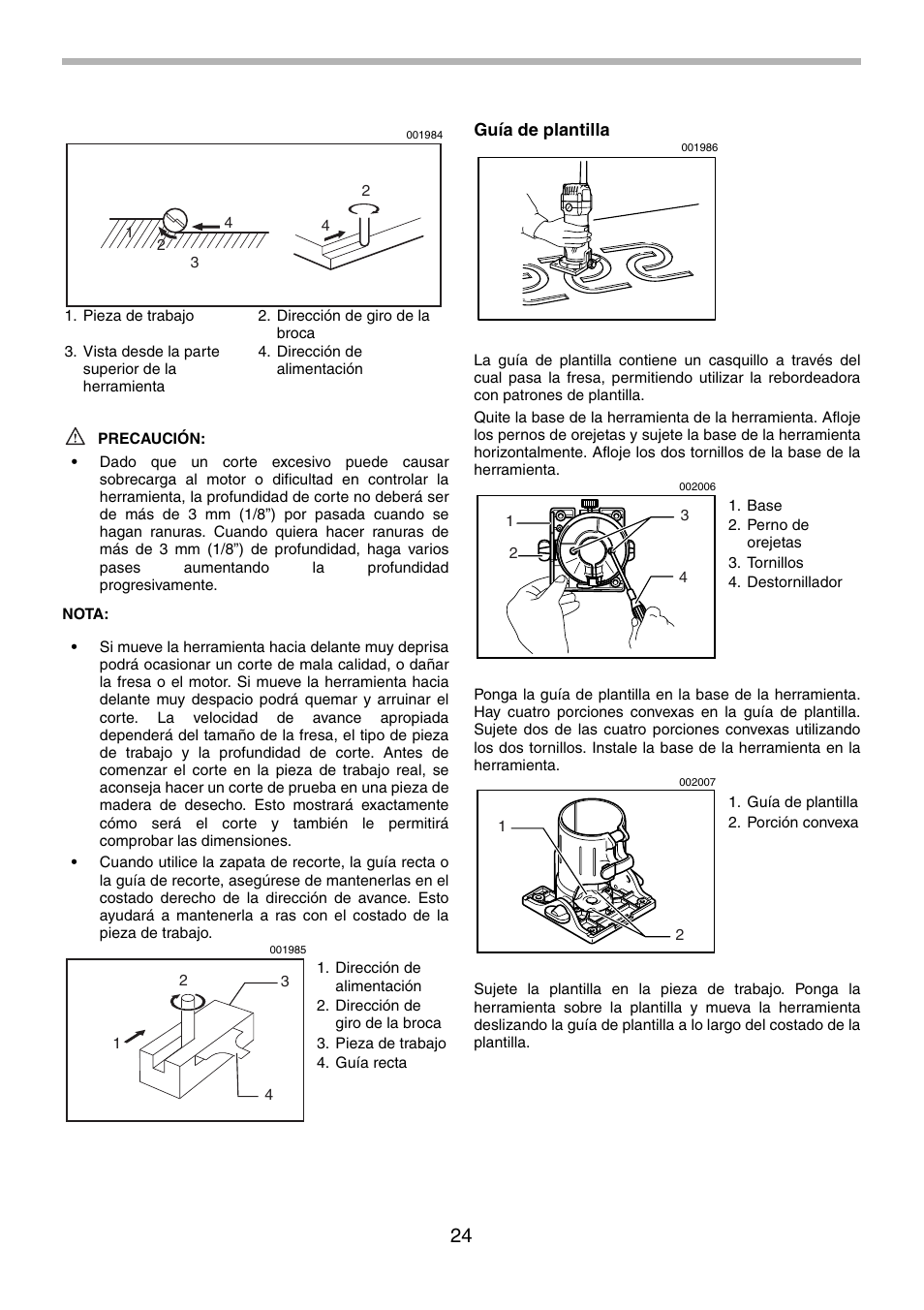 001984

1 2 4 3

2 4

1. Pieza de trabajo
2. Dirección de giro de la broca
3. Vista desde la parte superior de la herramienta
4. Dirección de alimentación

PRECAUCIÓN:

• Dado que un corte excesivo puede causar sobrecarga al motor o dificultad en controlar la herramienta, la profundidad de corte no deberá ser de más de 3 mm (1/8") por pasada cuando se hagan ranuras. Cuando quiera hacer ranuras de más de 3 mm (1/8") de profundidad, haga varios pases aumentando la profundidad progresivamente.

NOTA:

• Si mueve la herramienta hacia delante muy deprisa podrá ocasionar un corte de mala calidad, o dañar la fresa o el motor. Si mueve la herramienta hacia delante muy despacio podrá quemar y arruinar el corte. La velocidad de avance apropiada dependerá del tamaño de la fresa, el tipo de pieza de trabajo y la profundidad de corte. Antes de comenzar el corte en la pieza de trabajo real, se aconseja hacer un corte de prueba en una pieza de madera de desecho. Esto mostrará exactamente cómo será el corte y también le permitirá comprobar las dimensiones.

• Cuando utilice la zapata de recorte, la guía recta o la guía de recorte, asegúrese de mantenerlas en el costado derecho de la dirección de avance. Esto ayudará a mantenerla a ras con el costado de la pieza de trabajo.

001985

2 3 1 4

1. Dirección de alimentación
2. Dirección de giro de la broca
3. Pieza de trabajo
4. Guía recta

Guía de plantilla

001986

La guía de plantilla contiene un casquillo a través del cual pasa la fresa, permitiendo utilizar la rebordeadora con patrones de plantilla.

Quite la base de la herramienta de la herramienta. Afloje los pernos de orejetas y sujete la base de la herramienta horizontalmente. Afloje los dos tornillos de la base de la herramienta.

002006

1 2 3 4

1. Base
2. Perno de orejetas
3. Tornillos
4. Destornillador

Ponga la guía de plantilla en la base de la herramienta. Hay cuatro porciones convexas en la guía de plantilla. Sujete dos de las cuatro porciones convexas utilizando los dos tornillos. Instale la base de la herramienta en la herramienta.

002007

1 2

1. Guía de plantilla
2. Porción convexa

Sujete la plantilla en la pieza de trabajo. Ponga la herramienta sobre la plantilla y mueva la herramienta deslizando la guía de plantilla a lo largo del costado de la plantilla.

24